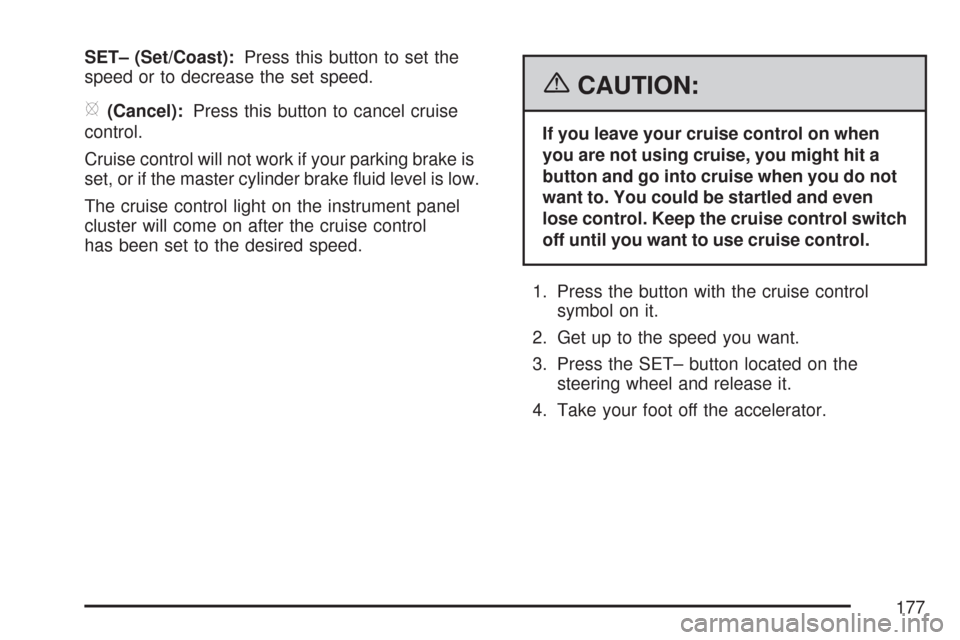 SET– (Set/Coast): Press this button to set the speed or to decrease the set speed.

(Cancel): Press this button to cancel cruise control.

Cruise control will not work if your parking brake is set, or if the master cylinder brake fluid level is low.

The cruise control light on the instrument panel cluster will come on after the cruise control has been set to the desired speed.

CAUTION:

If you leave your cruise control on when you are not using cruise, you might hit a button and go into cruise when you do not want to. You could be startled and even lose control. Keep the cruise control switch off until you want to use cruise control.

1. Press the button with the cruise control symbol on it.

2. Get up to the speed you want.

3. Press the SET– button located on the steering wheel and release it.

4. Take your foot off the accelerator.

177

carmanualsonline.info